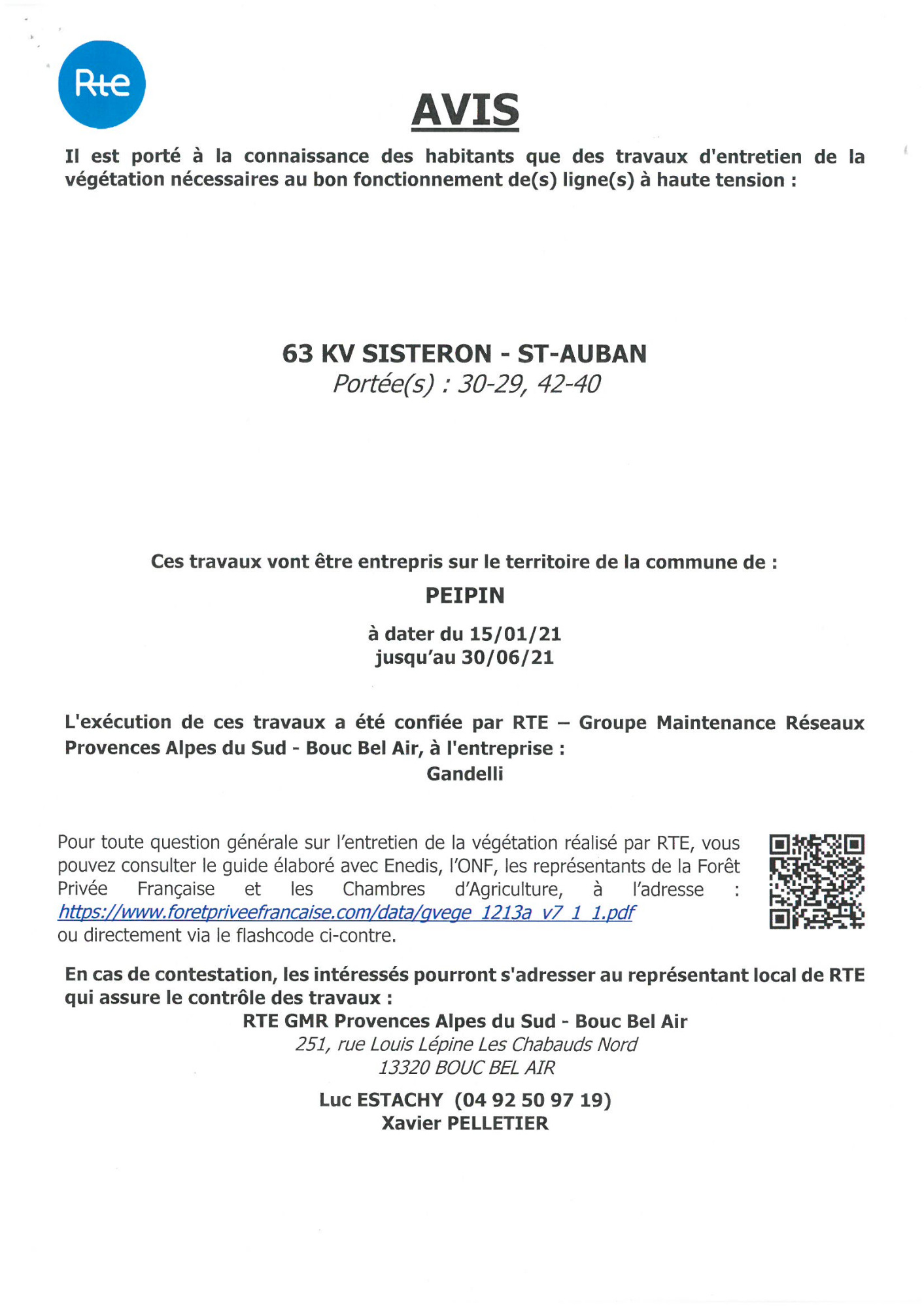 Rte

AVIS

Il est porté à la connaissance des habitants que des travaux d'entretien de la végétation nécessaires au bon fonctionnement de(s) ligne(s) à haute tension :

63 KV SISTERON - ST-AUBAN
Portée(s) : 30-29, 42-40

Ces travaux vont être entrepris sur le territoire de la commune de :
PEIPIN
à dater du 15/01/21
jusqu'au 30/06/21

L'exécution de ces travaux a été confiée par RTE – Groupe Maintenance Réseaux Provences Alpes du Sud - Bouc Bel Air, à l'entreprise :
Gandelli

Pour toute question générale sur l'entretien de la végétation réalisé par RTE, vous pouvez consulter le guide élaboré avec Enedis, l'ONF, les représentants de la Forêt Privée Française et les Chambres d'Agriculture, à l'adresse : https://www.foretpriveefrancaise.com/data/gvege_1213a_v7_1_1.pdf ou directement via le flashcode ci-contre.

En cas de contestation, les intéressés pourront s'adresser au représentant local de RTE qui assure le contrôle des travaux :
RTE GMR Provences Alpes du Sud - Bouc Bel Air
251, rue Louis Lépine Les Chabauds Nord
13320 BOUC BEL AIR

Luc ESTACHY (04 92 50 97 19)
Xavier PELLETIER